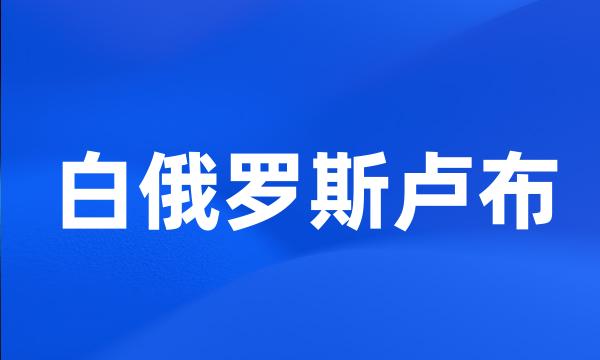 白俄罗斯卢布